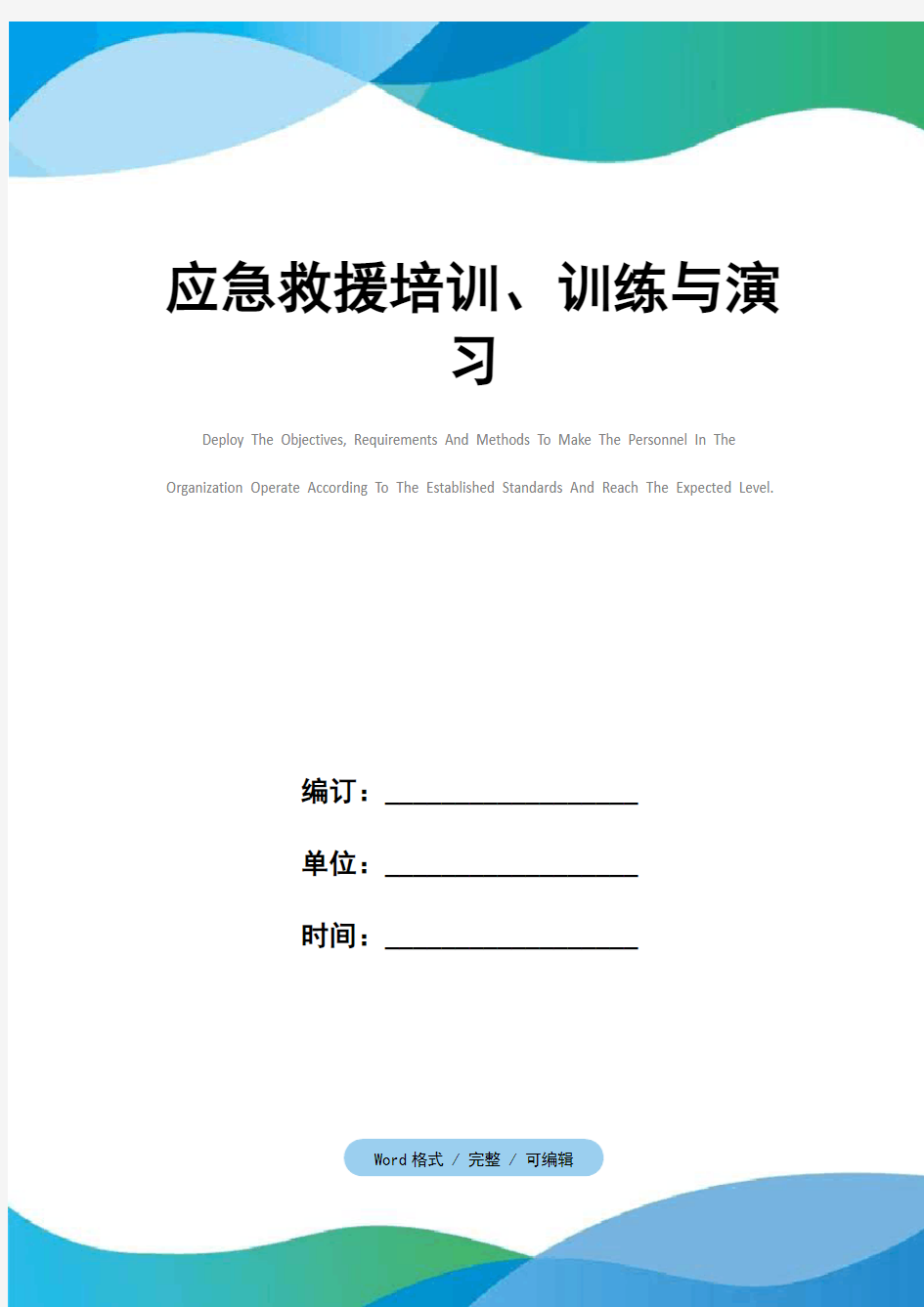 应急救援培训、训练与演习

Deploy The Objectives, Requirements And Methods To Make The Personnel In The Organization Operate According To The Established Standards And Reach The Expected Level.

编订：__________________

单位：__________________

时间：__________________

Word 格式 / 完整 / 可编辑